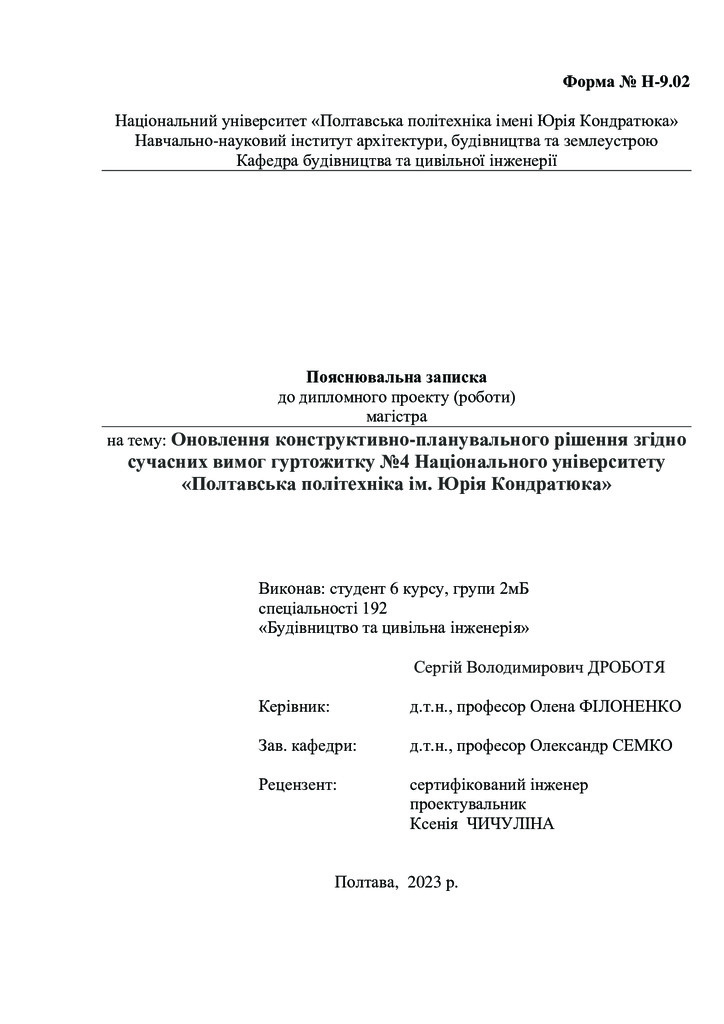 Форма № Н-9.02

Національний університет «Полтавська політехніка імені Юрія Кондратюка»
Навчально-науковий інститут архітектури, будівництва та землеустрою
Кафедра будівництва та цивільної інженерії

Пояснювальна записка
до дипломного проекту (роботи)
магістра

на тему: Оновлення конструктивно-планувального рішення згідно сучасних вимог гуртожитку №4 Національного університету «Полтавська політехніка ім. Юрія Кондратюка»

Виконав: студент 6 курсу, групи 2мБ
спеціальності 192
«Будівництво та цивільна інженерія»

Сергій Володимирович ДРОБОТЯ

Керівник: д.т.н., професор Олена ФІЛОНЕНКО

Зав. кафедри: д.т.н., професор Олександр СЕМКО

Рецензент: сертифікований інженер проектувальник
Ксенія ЧИЧУЛІНА

Полтава, 2023 р.